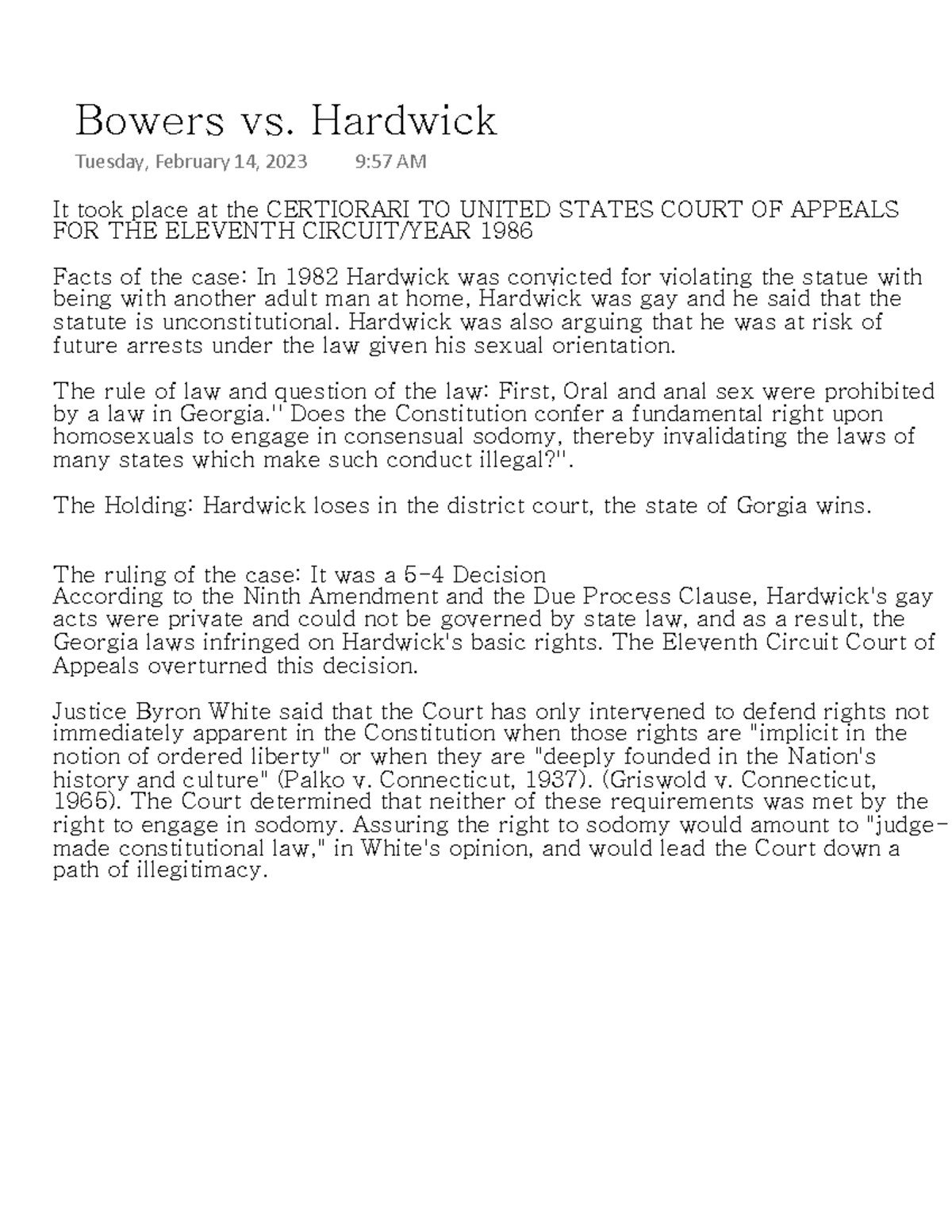 Bowers vs. Hardwick

Tuesday, February 14, 2023 9:57 AM

It took place at the CERTIORARI TO UNITED STATES COURT OF APPEALS FOR THE ELEVENTH CIRCUIT/YEAR 1986

Facts of the case: In 1982 Hardwick was convicted for violating the statue with being with another adult man at home, Hardwick was gay and he said that the statute is unconstitutional. Hardwick was also arguing that he was at risk of future arrests under the law given his sexual orientation.

The rule of law and question of the law: First, Oral and anal sex were prohibited by a law in Georgia.'' Does the Constitution confer a fundamental right upon homosexuals to engage in consensual sodomy, thereby invalidating the laws of many states which make such conduct illegal?''.

The Holding: Hardwick loses in the district court, the state of Gorgia wins.

The ruling of the case: It was a 5-4 Decision
According to the Ninth Amendment and the Due Process Clause, Hardwick's gay acts were private and could not be governed by state law, and as a result, the Georgia laws infringed on Hardwick's basic rights. The Eleventh Circuit Court of Appeals overturned this decision.

Justice Byron White said that the Court has only intervened to defend rights not immediately apparent in the Constitution when those rights are "implicit in the notion of ordered liberty" or when they are "deeply founded in the Nation's history and culture" (Palko v. Connecticut, 1937). (Griswold v. Connecticut, 1965). The Court determined that neither of these requirements was met by the right to engage in sodomy. Assuring the right to sodomy would amount to "judge-made constitutional law," in White's opinion, and would lead the Court down a path of illegitimacy.